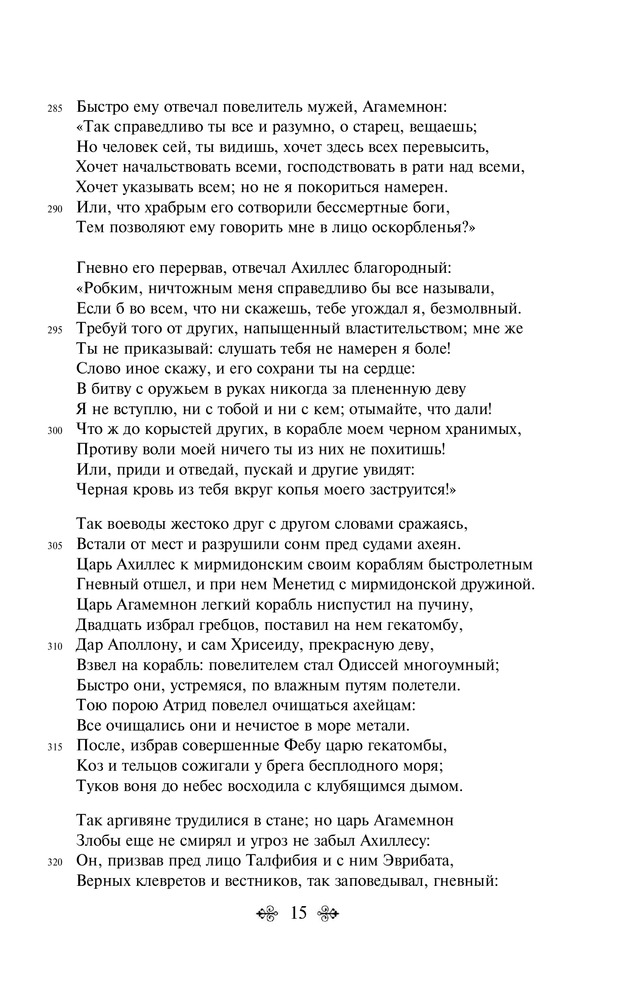 285 Быстро ему отвечал повелитель мужей, Агамемнон:
«Так справедливо ты все и разумно, о старец, вещаешь;
Но человек сей, ты видишь, хочет здесь всех перевысить,
Хочет начальствовать всеми, господствовать в рати над всеми,
Хочет указывать всем; но не я покориться намерен.
290 Или, что храбрым его сотворили бессмертные боги,
Тем позволяют ему говорить мне в лицо оскорбленья?»

Гневно его перервав, отвечал Ахиллес благородный:
«Робким, ничтожным меня справедливо бы все называли,
Если б во всем, что ни скажешь, тебе угождал я, безмолвный.
295 Требуй того от других, напыщенный властительством; мне же
Ты не приказывай: слушать тебя не намерен я боле!
Слово иное скажу, и его сохрани ты на сердце:
В битву с оружьем в руках никогда за плененную деву
Я не вступлю, ни с тобой и ни с кем; отымайте, что дали!
300 Что ж до корыстей других, в корабле моем черном хранимых,
Противу воли моей ничего ты из них не похитишь!
Или, приди и отведай, пускай и другие увидят:
Черная кровь из тебя вкруг копья моего заструится!»

Так воеводы жестоко друг с другом словами сражаясь,
305 Встали от мест и разрушили сонм пред судами ахеян.
Царь Ахиллес к мирмидонским своим кораблям быстролетным
Гневный отшел, и при нем Менетид с мирмидонской дружиной.
Царь Агамемнон легкий корабль ниспустил на пучину,
Двадцать избрал гребцов, поставил на нем гекатомбу,
310 Дар Аполлону, и сам Хрисеиду, прекрасную деву,
Взвел на корабль: повелителем стал Одиссей многоумный;
Быстро они, устремяся, по влажным путям полетели.
Тою порою Атрид повелел очищаться ахейцам:
Все очищались они и нечистое в море метали.
315 После, избрав совершенные Фебу царю гекатомбы,
Коз и тельцов сожигали у брега бесплодного моря;
Туков воня до небес восходила с клубящимся дымом.

Так аргивяне трудилися в стане; но царь Агамемнон
Злобы еще не смирял и угроз не забыл Ахиллесу:
320 Он, призвав пред лицо Талфибия и с ним Эврибата,
Верных клевретов и вестников, так заповедывал, гневный:

15